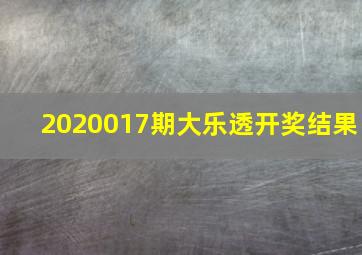 2020017期大乐透开奖结果